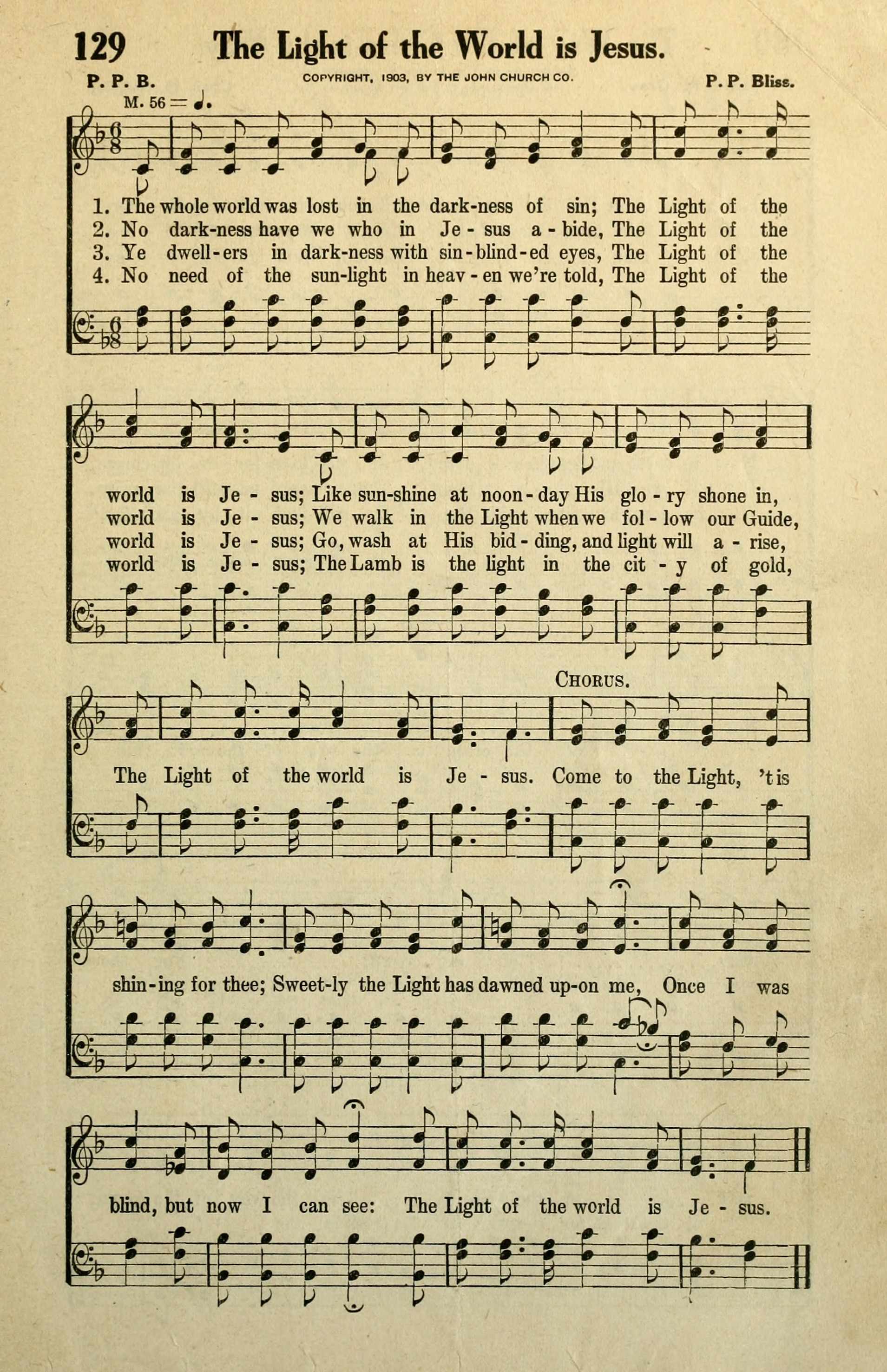 129 The Light of the World is Jesus.

P. P. B. COPYRIGHT, 1903, BY THE JOHN CHURCH CO. P. P. Bliss.

M. 56 = ♩.

1. The whole world was lost in the dark-ness of sin; The Light of the
2. No dark-ness have we who in Je - sus a - bide, The Light of the
3. Ye dwell-ers in dark-ness with sin-blind-ed eyes, The Light of the
4. No need of the sun-light in heav - en we're told, The Light of the

world is Je - sus; Like sun-shine at noon-day His glo - ry shone in,
world is Je - sus; We walk in the Light when we fol - low our Guide,
world is Je - sus; Go, wash at His bid - ding, and light will a - rise,
world is Je - sus; The Lamb is the light in the cit - y of gold,

CHORUS.

The Light of the world is Je - sus. Come to the Light, 't is

shin-ing for thee; Sweet-ly the Light has dawned up-on me, Once I was

blind, but now I can see: The Light of the world is Je - sus.